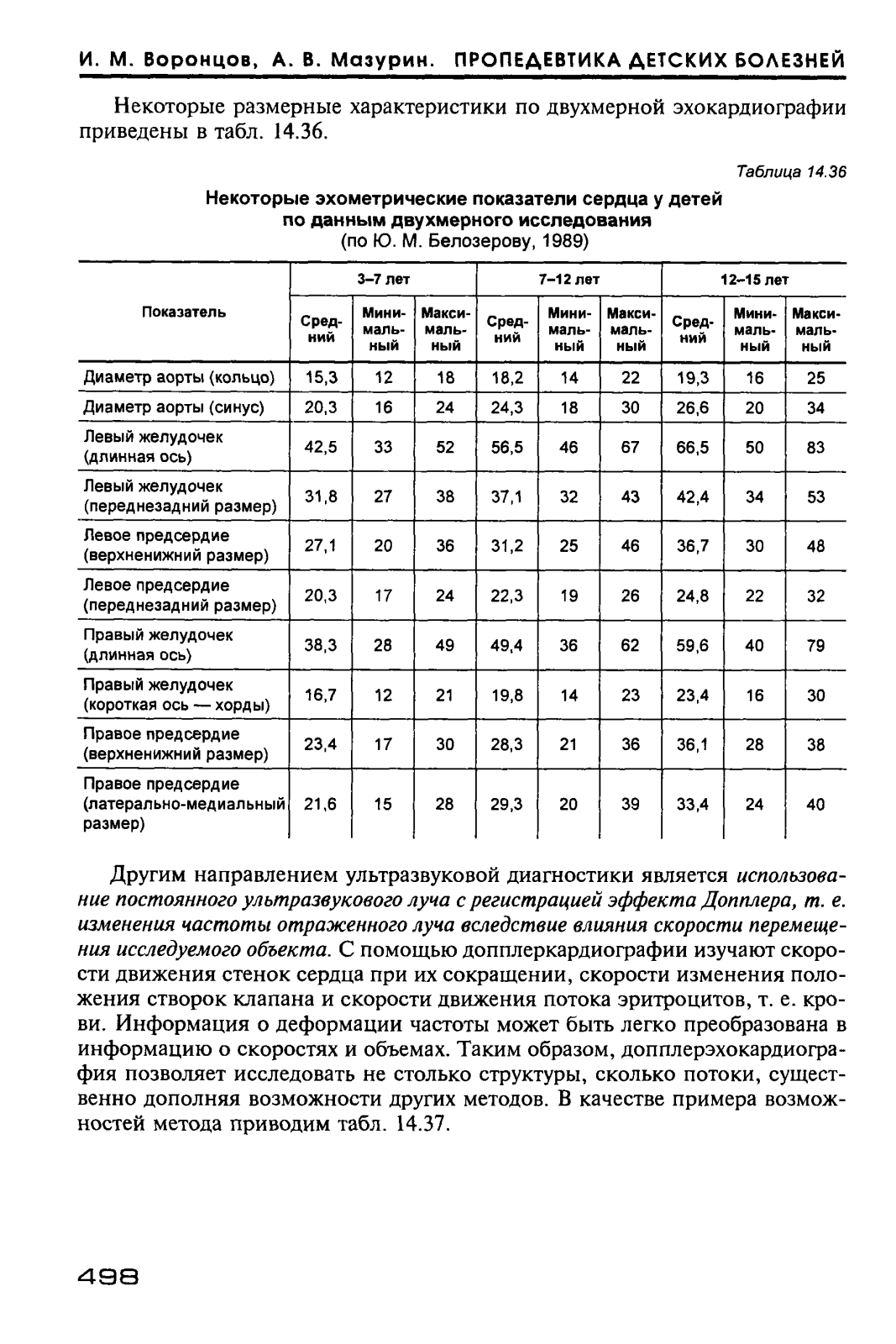 И. М. Воронцов, А. В. Мазурин. ПРОПЕДЕВТИКА ДЕТСКИХ БОЛЕЗНЕЙ

Некоторые размерные характеристики по двухмерной эхокардиографии приведены в табл. 14.36.

Таблица 14.36

Некоторые эхометрические показатели сердца у детей по данным двухмерного исследования
(по Ю. М. Белозерову, 1989)

| Показатель | 3–7 лет Средний | 3–7 лет Минимальный | 3–7 лет Максимальный | 7–12 лет Средний | 7–12 лет Минимальный | 7–12 лет Максимальный | 12–15 лет Средний | 12–15 лет Минимальный | 12–15 лет Максимальный |
|---|---|---|---|---|---|---|---|---|---|
| Диаметр аорты (кольцо) | 15,3 | 12 | 18 | 18,2 | 14 | 22 | 19,3 | 16 | 25 |
| Диаметр аорты (синус) | 20,3 | 16 | 24 | 24,3 | 18 | 30 | 26,6 | 20 | 34 |
| Левый желудочек (длинная ось) | 42,5 | 33 | 52 | 56,5 | 46 | 67 | 66,5 | 50 | 83 |
| Левый желудочек (переднезадний размер) | 31,8 | 27 | 38 | 37,1 | 32 | 43 | 42,4 | 34 | 53 |
| Левое предсердие (верхненижний размер) | 27,1 | 20 | 36 | 31,2 | 25 | 46 | 36,7 | 30 | 48 |
| Левое предсердие (переднезадний размер) | 20,3 | 17 | 24 | 22,3 | 19 | 26 | 24,8 | 22 | 32 |
| Правый желудочек (длинная ось) | 38,3 | 28 | 49 | 49,4 | 36 | 62 | 59,6 | 40 | 79 |
| Правый желудочек (короткая ось — хорды) | 16,7 | 12 | 21 | 19,8 | 14 | 23 | 23,4 | 16 | 30 |
| Правое предсердие (верхненижний размер) | 23,4 | 17 | 30 | 28,3 | 21 | 36 | 36,1 | 28 | 38 |
| Правое предсердие (латерально-медиальный размер) | 21,6 | 15 | 28 | 29,3 | 20 | 39 | 33,4 | 24 | 40 |

Другим направлением ультразвуковой диагностики является использование постоянного ультразвукового луча с регистрацией эффекта Допплера, т. е. изменения частоты отраженного луча вследствие влияния скорости перемещения исследуемого объекта. С помощью допплеркардиографии изучают скорости движения стенок сердца при их сокращении, скорости изменения положения створок клапана и скорости движения потока эритроцитов, т. е. крови. Информация о деформации частоты может быть легко преобразована в информацию о скоростях и объемах. Таким образом, допплерэхокардиография позволяет исследовать не столько структуры, сколько потоки, существенно дополняя возможности других методов. В качестве примера возможностей метода приводим табл. 14.37.

498